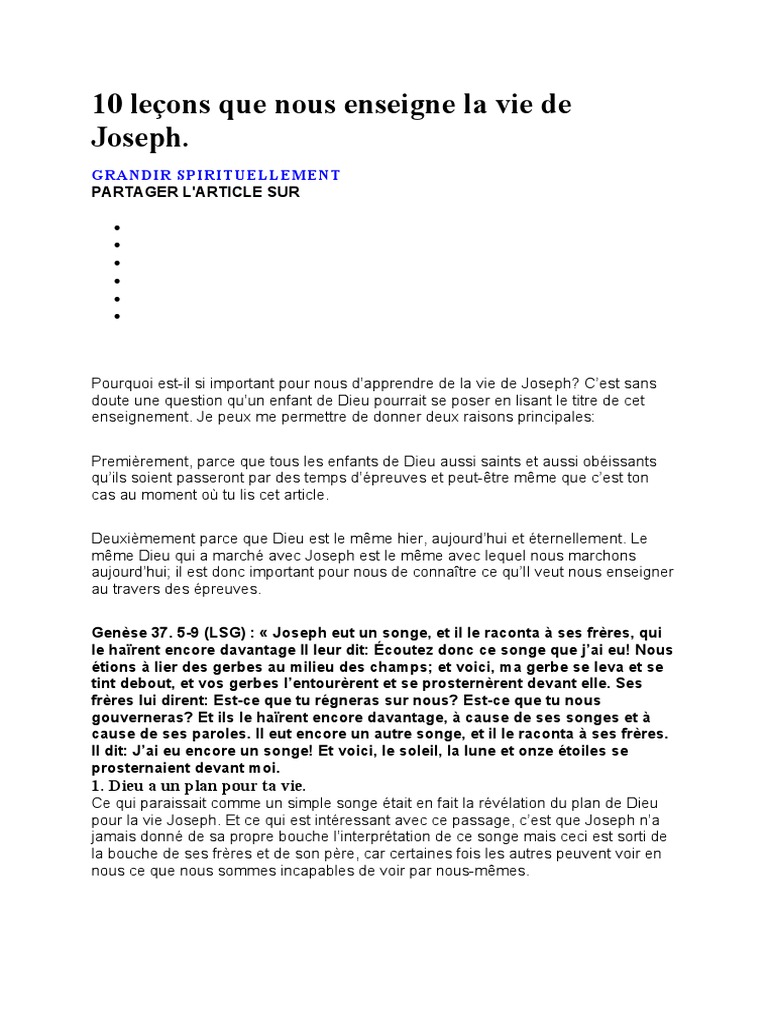 10 leçons que nous enseigne la vie de Joseph.

GRANDIR SPIRITUELLEMENT
PARTAGER L'ARTICLE SUR

Pourquoi est-il si important pour nous d'apprendre de la vie de Joseph? C'est sans doute une question qu'un enfant de Dieu pourrait se poser en lisant le titre de cet enseignement. Je peux me permettre de donner deux raisons principales:

Premièrement, parce que tous les enfants de Dieu aussi saints et aussi obéissants qu'ils soient passeront par des temps d'épreuves et peut-être même que c'est ton cas au moment où tu lis cet article.

Deuxièmement parce que Dieu est le même hier, aujourd'hui et éternellement. Le même Dieu qui a marché avec Joseph est le même avec lequel nous marchons aujourd'hui; il est donc important pour nous de connaître ce qu'Il veut nous enseigner au travers des épreuves.

Genèse 37. 5-9 (LSG) : « Joseph eut un songe, et il le raconta à ses frères, qui le haïrent encore davantage Il leur dit: Écoutez donc ce songe que j'ai eu! Nous étions à lier des gerbes au milieu des champs; et voici, ma gerbe se leva et se tint debout, et vos gerbes l'entourèrent et se prosternèrent devant elle. Ses frères lui dirent: Est-ce que tu régneras sur nous? Est-ce que tu nous gouverneras? Et ils le haïrent encore davantage, à cause de ses songes et à cause de ses paroles. Il eut encore un autre songe, et il le raconta à ses frères. Il dit: J'ai eu encore un songe! Et voici, le soleil, la lune et onze étoiles se prosternaient devant moi.
1. Dieu a un plan pour ta vie.
Ce qui paraissait comme un simple songe était en fait la révélation du plan de Dieu pour la vie Joseph. Et ce qui est intéressant avec ce passage, c'est que Joseph n'a jamais donné de sa propre bouche l'interprétation de ce songe mais ceci est sorti de la bouche de ses frères et de son père, car certaines fois les autres peuvent voir en nous ce que nous sommes incapables de voir par nous-mêmes.